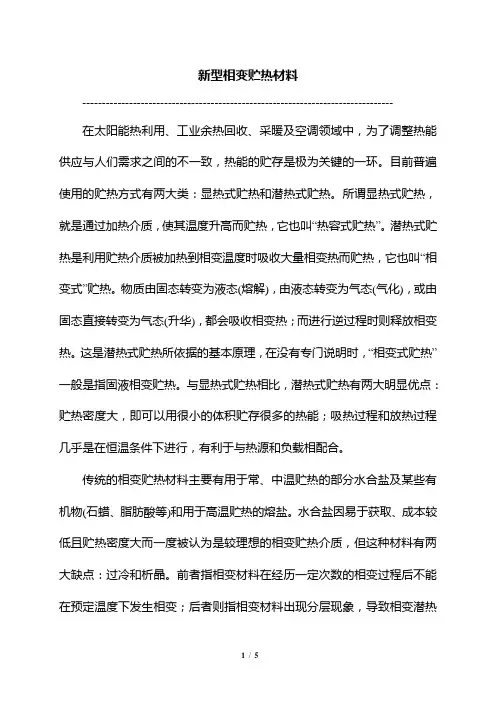 新型相变贮热材料

--------------------------------------------------------------------------------

在太阳能热利用、工业余热回收、采暖及空调领域中，为了调整热能供应与人们需求之间的不一致，热能的贮存是极为关键的一环。目前普遍使用的贮热方式有两大类：显热式贮热和潜热式贮热。所谓显热式贮热，就是通过加热介质，使其温度升高而贮热，它也叫“热容式贮热”。潜热式贮热是利用贮热介质被加热到相变温度时吸收大量相变热而贮热，它也叫“相变式”贮热。物质由固态转变为液态(熔解)，由液态转变为气态(气化)，或由固态直接转变为气态(升华)，都会吸收相变热；而进行逆过程时则释放相变热。这是潜热式贮热所依据的基本原理，在没有专门说明时，“相变式贮热”一般是指固液相变贮热。与显热式贮热相比，潜热式贮热有两大明显优点：贮热密度大，即可以用很小的体积贮存很多的热能；吸热过程和放热过程几乎是在恒温条件下进行，有利于与热源和负载相配合。

传统的相变贮热材料主要有用于常、中温贮热的部分水合盐及某些有机物(石蜡、脂肪酸等)和用于高温贮热的熔盐。水合盐因易于获取、成本较低且贮热密度大而一度被认为是较理想的相变贮热介质，但这种材料有两大缺点：过冷和析晶。前者指相变材料在经历一定次数的相变过程后不能在预定温度下发生相变；后者则指相变材料出现分层现象，导致相变潜热

1 / 5